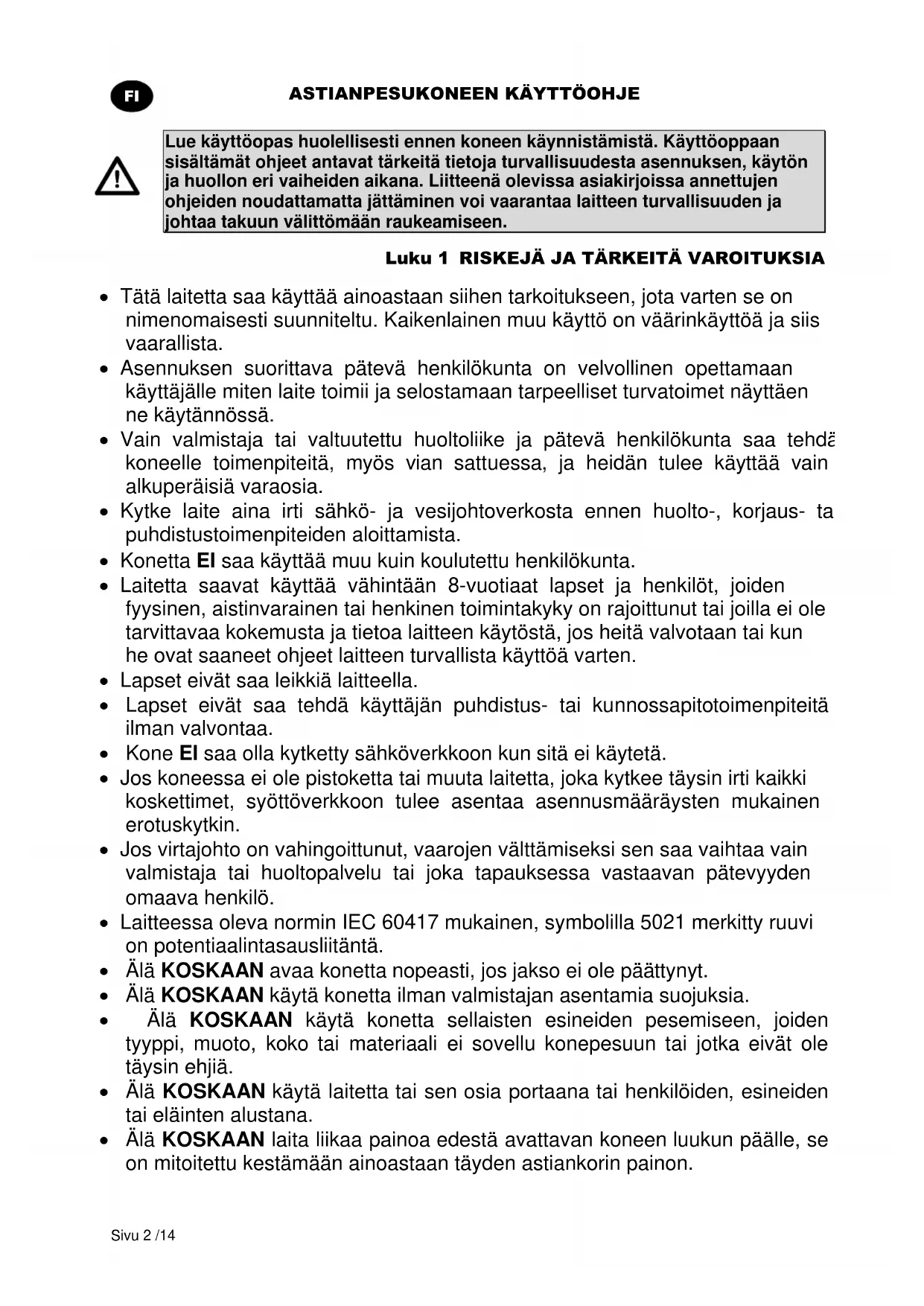 FI

ASTIANPESUKONEEN KÄYTTÖOHJE

Lue käyttöopas huolellisesti ennen koneen käynnistämistä. Käyttöoppaan sisältämät ohjeet antavat tärkeitä tietoja turvallisuudesta asennuksen, käytön ja huollon eri vaiheiden aikana. Liitteenä olevissa asiakirjoissa annettujen ohjeiden noudattamatta jättäminen voi vaarantaa laitteen turvallisuuden ja johtaa takuun välittömään raukeamiseen.

Luku 1 RISKEJÄ JA TÄRKEITÄ VAROITUKSIA

• Tätä laitetta saa käyttää ainoastaan siihen tarkoitukseen, jota varten se on nimenomaisesti suunniteltu. Kaikenlainen muu käyttö on väärinkäyttöä ja siis vaarallista.
• Asennuksen suorittava pätevä henkilökunta on velvollinen opettamaan käyttäjälle miten laite toimii ja selostamaan tarpeelliset turvatoimet näyttäen ne käytännössä.
• Vain valmistaja tai valtuutettu huoltoliike ja pätevä henkilökunta saa tehdä koneelle toimenpiteitä, myös vian sattuessa, ja heidän tulee käyttää vain alkuperäisiä varaosia.
• Kytke laite aina irti sähkö- ja vesijohtoverkosta ennen huolto-, korjaus- ta puhdistustoimenpiteiden aloittamista.
• Konetta EI saa käyttää muu kuin koulutettu henkilökunta.
• Laitetta saavat käyttää vähintään 8-vuotiaat lapset ja henkilöt, joiden fyysinen, aistinvarainen tai henkinen toimintakyky on rajoittunut tai joilla ei ole tarvittavaa kokemusta ja tietoa laitteen käytöstä, jos heitä valvotaan tai kun he ovat saaneet ohjeet laitteen turvallista käyttöä varten.
• Lapset eivät saa leikkiä laitteella.
• Lapset eivät saa tehdä käyttäjän puhdistus- tai kunnossapitotoimenpiteitä ilman valvontaa.
• Kone EI saa olla kytketty sähköverkkoon kun sitä ei käytetä.
• Jos koneessa ei ole pistoketta tai muuta laitetta, joka kytkee täysin irti kaikki koskettimet, syöttöverkkoon tulee asentaa asennusmääräysten mukainen erotuskytkin.
• Jos virtajohto on vahingoittunut, vaarojen välttämiseksi sen saa vaihtaa vain valmistaja tai huoltopalvelu tai joka tapauksessa vastaavan pätevyyden omaava henkilö.
• Laitteessa oleva normin IEC 60417 mukainen, symbolilla 5021 merkitty ruuvi on potentiaalintasausliitäntä.
• Älä KOSKAAN avaa konetta nopeasti, jos jakso ei ole päättynyt.
• Älä KOSKAAN käytä konetta ilman valmistajan asentamia suojuksia.
• Älä KOSKAAN käytä konetta sellaisten esineiden pesemiseen, joiden tyyppi, muoto, koko tai materiaali ei sovellu konepesuun tai jotka eivät ole täysin ehjiä.
• Älä KOSKAAN käytä laitetta tai sen osia portaana tai henkilöiden, esineiden tai eläinten alustana.
• Älä KOSKAAN laita liikaa painoa edestä avattavan koneen luukun päälle, se on mitoitettu kestämään ainoastaan täyden astiankorin painon.

Sivu 2 /14